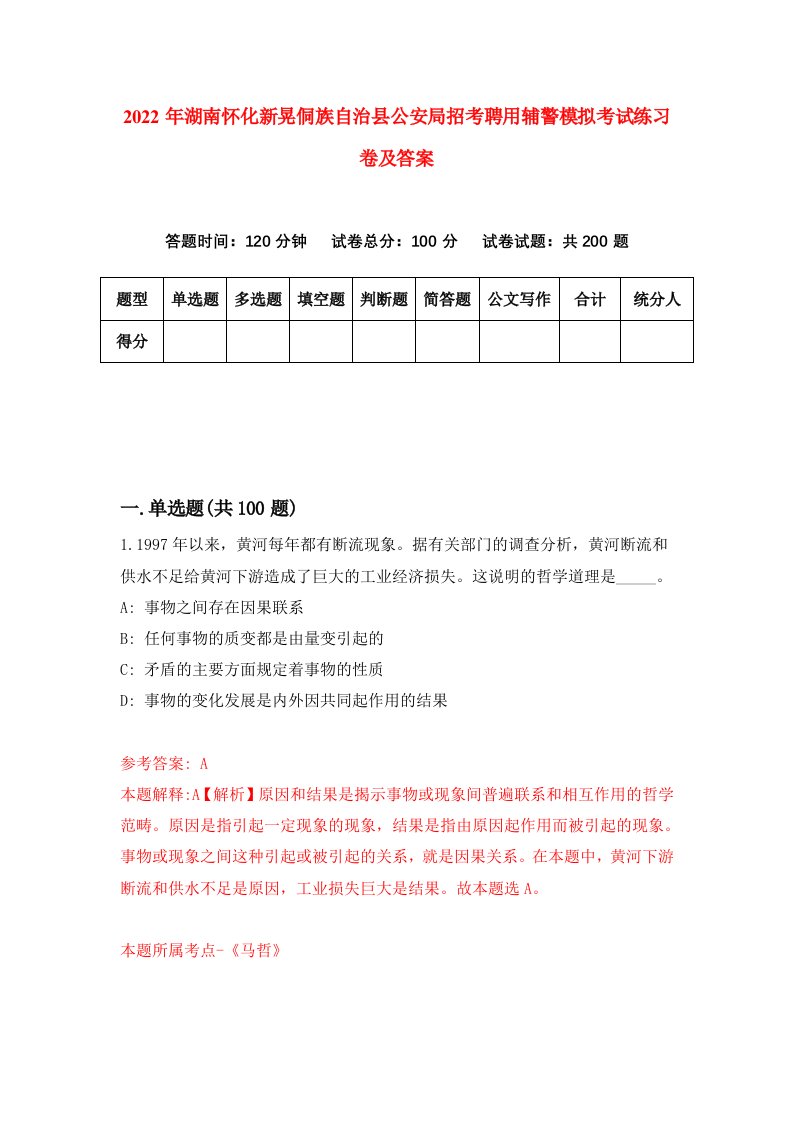 2022年湖南怀化新晃侗族自治县公安局招考聘用辅警模拟考试练习卷及答案

答题时间：120分钟　试卷总分：100分　试卷试题：共200题

| 题型 | 单选题 | 多选题 | 填空题 | 判断题 | 简答题 | 公文写作 | 合计 | 统分人 |
|---|---|---|---|---|---|---|---|---|
| 得分 | | | | | | | | |

一.单选题(共100题)

1.1997年以来，黄河每年都有断流现象。据有关部门的调查分析，黄河断流和供水不足给黄河下游造成了巨大的工业经济损失。这说明的哲学道理是_____。

A: 事物之间存在因果联系

B: 任何事物的质变都是由量变引起的

C: 矛盾的主要方面规定着事物的性质

D: 事物的变化发展是内外因共同起作用的结果

参考答案: A

本题解释:A【解析】原因和结果是揭示事物或现象间普遍联系和相互作用的哲学范畴。原因是指引起一定现象的现象，结果是指由原因起作用而被引起的现象。事物或现象之间这种引起或被引起的关系，就是因果关系。在本题中，黄河下游断流和供水不足是原因，工业损失巨大是结果。故本题选A。

本题所属考点-《马哲》